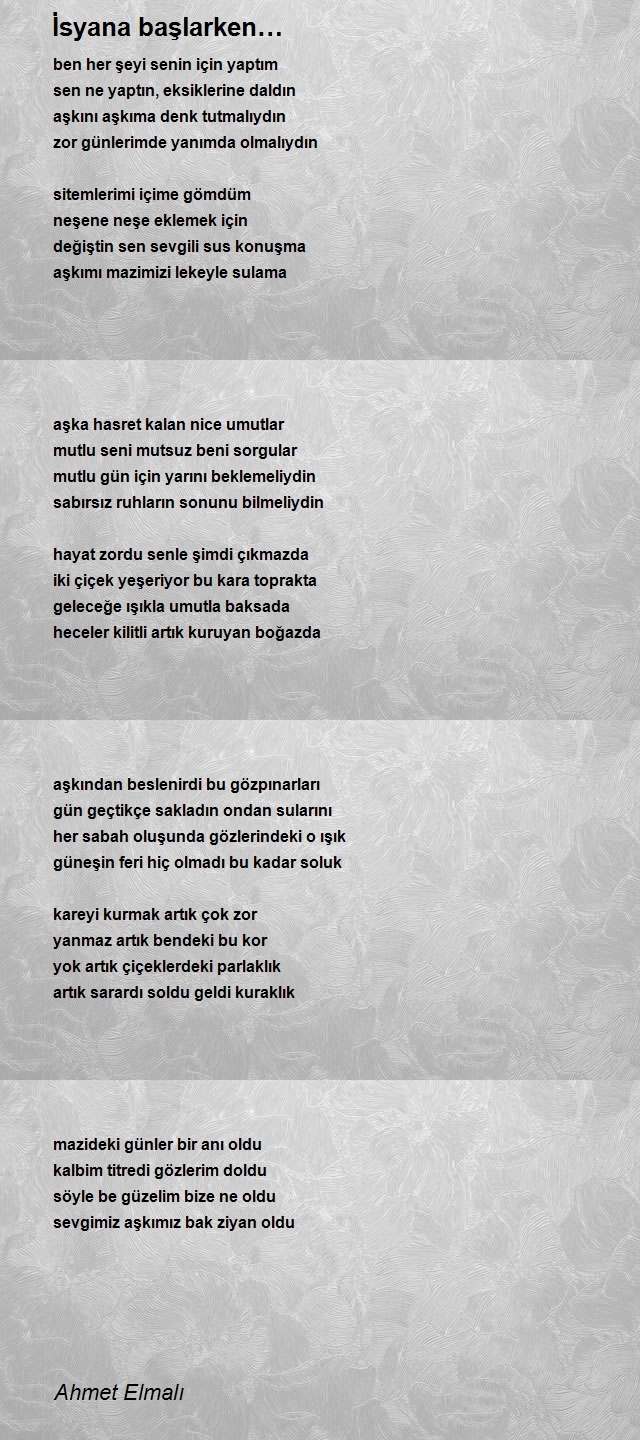 İsyana başlarken…

ben her şeyi senin için yaptım
sen ne yaptın, eksiklerine daldın
aşkını aşkıma denk tutmalıydın
zor günlerimde yanımda olmalıydın

sitemlerimi içime gömdüm
neşene neşe eklemek için
değiştin sen sevgili sus konuşma
aşkımı mazimizi lekeyle sulama

aşka hasret kalan nice umutlar
mutlu seni mutsuz beni sorgular
mutlu gün için yarını beklemeliydin
sabırsız ruhların sonunu bilmeliydin

hayat zordu senle şimdi çıkmazda
iki çiçek yeşeriyor bu kara toprakta
geleceğe ışıkla umutla baksada
heceler kilitli artık kuruyan boğazda

aşkından beslenirdi bu gözpınarları
gün geçtikçe sakladın ondan sularını
her sabah oluşunda gözlerindeki o ışık
güneşin feri hiç olmadı bu kadar soluk

kareyi kurmak artık çok zor
yanmaz artık bendeki bu kor
yok artık çiçeklerdeki parlaklık
artık sarardı soldu geldi kuraklık

mazideki günler bir anı oldu
kalbim titredi gözlerim doldu
söyle be güzelim bize ne oldu
sevgimiz aşkımız bak ziyan oldu

Ahmet Elmalı